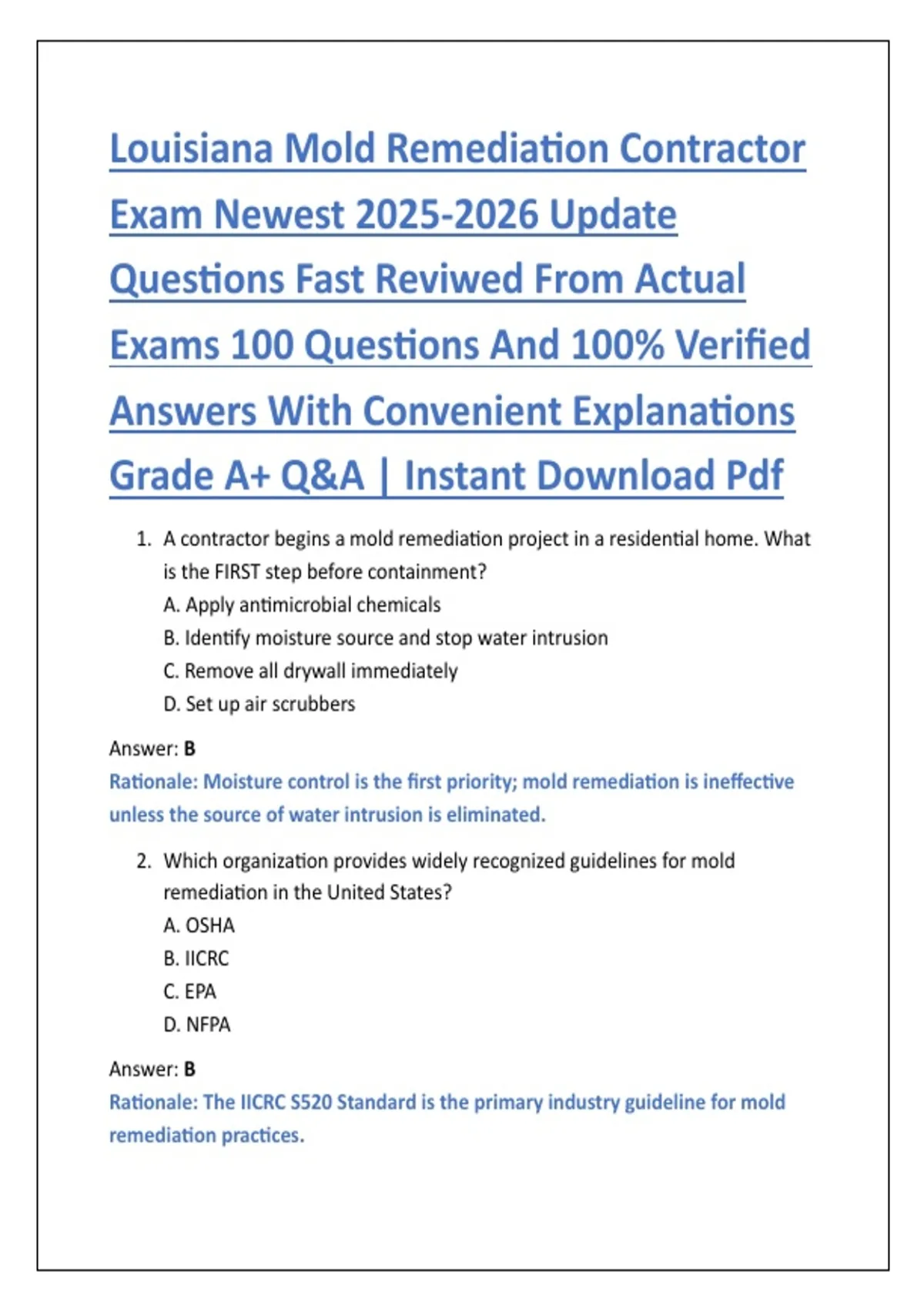 Louisiana Mold Remediation Contractor Exam Newest 2025-2026 Update Questions Fast Reviwed From Actual Exams 100 Questions And 100% Verified Answers With Convenient Explanations Grade A+ Q&A | Instant Download Pdf

1. A contractor begins a mold remediation project in a residential home. What is the FIRST step before containment?
A. Apply antimicrobial chemicals
B. Identify moisture source and stop water intrusion
C. Remove all drywall immediately
D. Set up air scrubbers

Answer: B
Rationale: Moisture control is the first priority; mold remediation is ineffective unless the source of water intrusion is eliminated.

2. Which organization provides widely recognized guidelines for mold remediation in the United States?
A. OSHA
B. IICRC
C. EPA
D. NFPA

Answer: B
Rationale: The IICRC S520 Standard is the primary industry guideline for mold remediation practices.